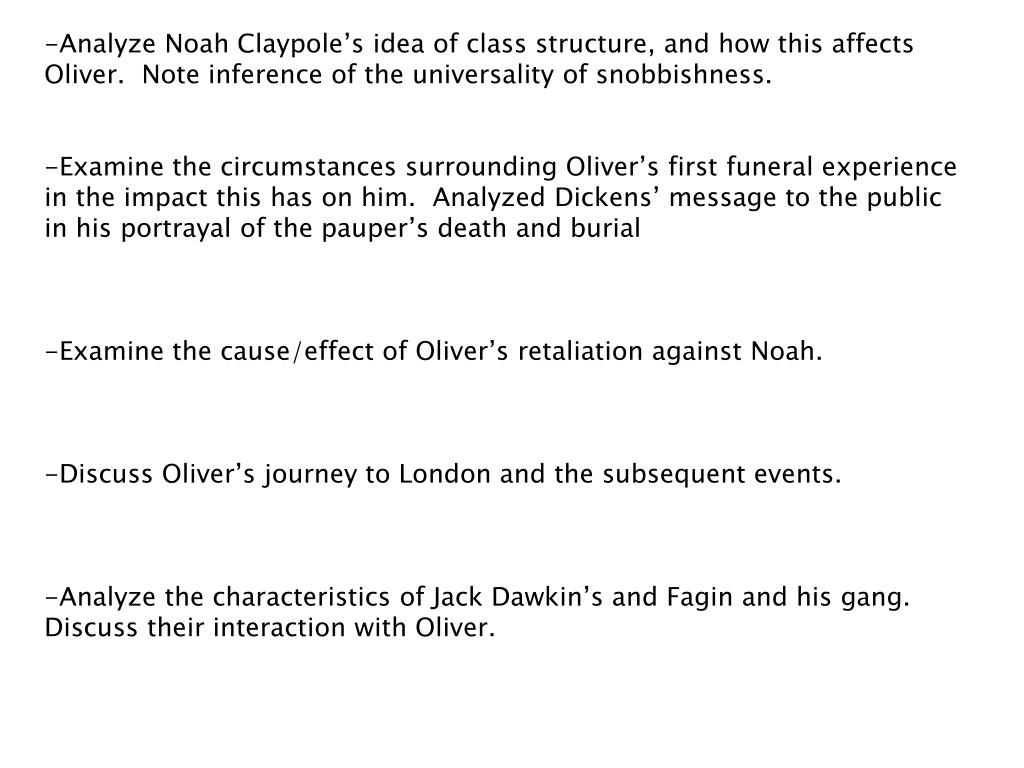 -Analyze Noah Claypole’s idea of class structure, and how this affects Oliver. Note inference of the universality of snobbishness.

-Examine the circumstances surrounding Oliver’s first funeral experience in the impact this has on him. Analyzed Dickens’ message to the public in his portrayal of the pauper’s death and burial

-Examine the cause/effect of Oliver’s retaliation against Noah.

-Discuss Oliver’s journey to London and the subsequent events.

-Analyze the characteristics of Jack Dawkin’s and Fagin and his gang. Discuss their interaction with Oliver.